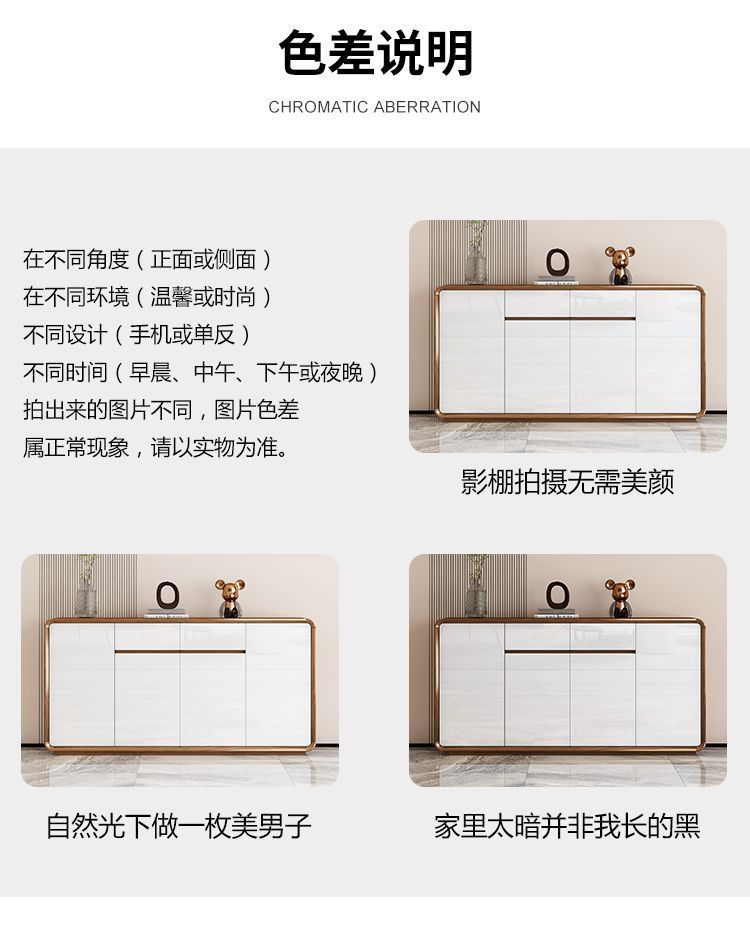 色差说明

CHROMATIC ABERRATION

在不同角度（正面或侧面）
在不同环境（温馨或时尚）
不同设计（手机或单反）
不同时间（早晨、中午、下午或夜晚）
拍出来的图片不同，图片色差
属正常现象，请以实物为准。

影棚拍摄无需美颜

自然光下做一枚美男子

家里太暗并非我长的黑